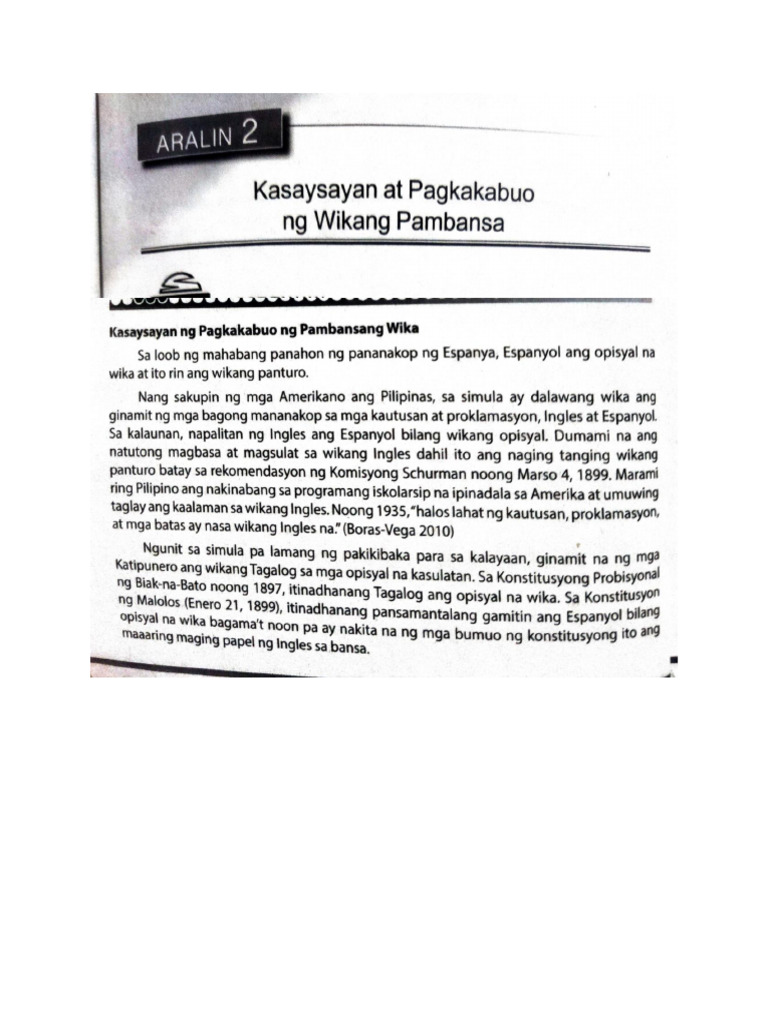 ARALIN 2

Kasaysayan at Pagkakabuo ng Wikang Pambansa

Kasaysayan ng Pagkakabuo ng Pambansang Wika

Sa loob ng mahabang panahon ng pananakop ng Espanya, Espanyol ang opisyal na wika at ito rin ang wikang panturo.

Nang sakupin ng mga Amerikano ang Pilipinas, sa simula ay dalawang wika ang ginamit ng mga bagong mananakop sa mga kautusan at proklamasyon, Ingles at Espanyol. Sa kalaunan, napalitan ng Ingles ang Espanyol bilang wikang opisyal. Dumami na ang natutong magbasa at magsulat sa wikang Ingles dahil ito ang naging tanging wikang panturo batay sa rekomendasyon ng Komisyong Schurman noong Marso 4, 1899. Marami ring Pilipino ang nakinabang sa programang iskolarsip na ipinadala sa Amerika at umuwing taglay ang kaalaman sa wikang Ingles. Noong 1935, "halos lahat ng kautusan, proklamasyon, at mga batas ay nasa wikang Ingles na." (Boras-Vega 2010)

Ngunit sa simula pa lamang ng pakikibaka para sa kalayaan, ginamit na ng mga Katipunero ang wikang Tagalog sa mga opisyal na kasulatan. Sa Konstitusyong Probisyonal ng Biak-na-Bato noong 1897, itinadhanang Tagalog ang opisyal na wika. Sa Konstitusyon ng Malolos (Enero 21, 1899), itinadhanang pansamantalang gamitin ang Espanyol bilang opisyal na wika bagama't noon pa ay nakita na ng mga bumuo ng konstitusyong ito ang maaaring maging papel ng Ingles sa bansa.